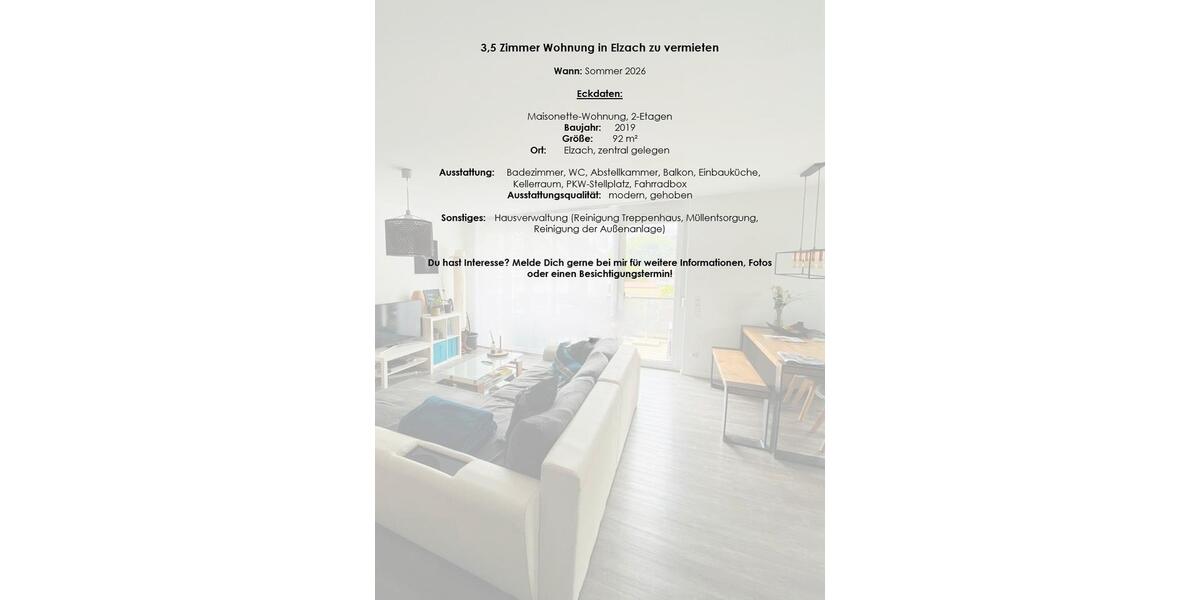 3,5 Zimmer Wohnung in Elzach zu vermieten

Wann: Sommer 2026

Eckdaten:

Maisonette-Wohnung, 2-Etagen
Baujahr: 2019
Größe: 92 m²
Ort: Elzach, zentral gelegen

Ausstattung: Badezimmer, WC, Abstellkammer, Balkon, Einbauküche, Kellerraum, PKW-Stellplatz, Fahrradbox
Ausstattungsqualität: modern, gehoben

Sonstiges: Hausverwaltung (Reinigung Treppenhaus, Müllentsorgung, Reinigung der Außenanlage)

Du hast Interesse? Melde Dich gerne bei mir für weitere Informationen, Fotos oder einen Besichtigungstermin!